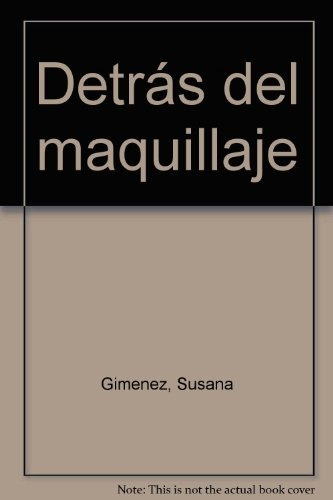 Detrás del maquillaje

Gimenez, Susana

Note: This is not the actual book cover